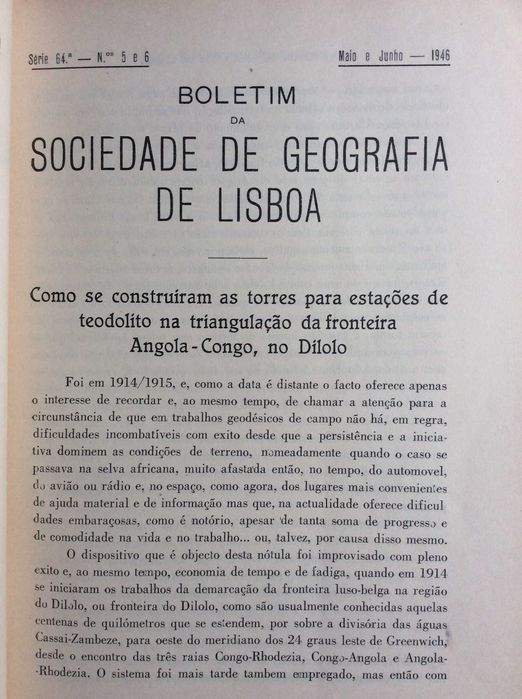 Série 64.ª — N.ºs 5 e 6 Maio e Junho — 1946

BOLETIM
DA
SOCIEDADE DE GEOGRAFIA
DE LISBOA

Como se construíram as torres para estações de teodolito na triangulação da fronteira Angola-Congo, no Dilolo

Foi em 1914/1915, e, como a data é distante o facto oferece apenas o interesse de recordar e, ao mesmo tempo, de chamar a atenção para a circunstância de que em trabalhos geodésicos de campo não há, em regra, dificuldades incombatíveis com exito desde que a persistência e a iniciativa dominem as condições de terreno, nomeadamente quando o caso se passava na selva africana, muito afastada então, no tempo, do automovel, do avião ou rádio e, no espaço, como agora, dos lugares mais convenientes de ajuda material e de informação mas que, na actualidade oferece dificuldades embaraçosas, como é notório, apesar de tanta soma de progresso e de comodidade na vida e no trabalho... ou, talvez, por causa disso mesmo.

O dispositivo que é objecto desta nótula foi improvisado com pleno exito e, ao mesmo tempo, economia de tempo e de fadiga, quando em 1914 se iniciaram os trabalhos da demarcação da fronteira luso-belga na região do Dilolo, ou fronteira do Dilolo, como são usualmente conhecidas aquelas centenas de quilómetros que se estendem, por sobre a divisória das águas Cassai-Zambeze, para oeste do meridiano dos 24 graus leste de Greenwich, desde o encontro das três raias Congo-Rhodezia, Congo-Angola e Angola-Rhodezia. O sistema foi mais tarde tambem empregado, mas então com